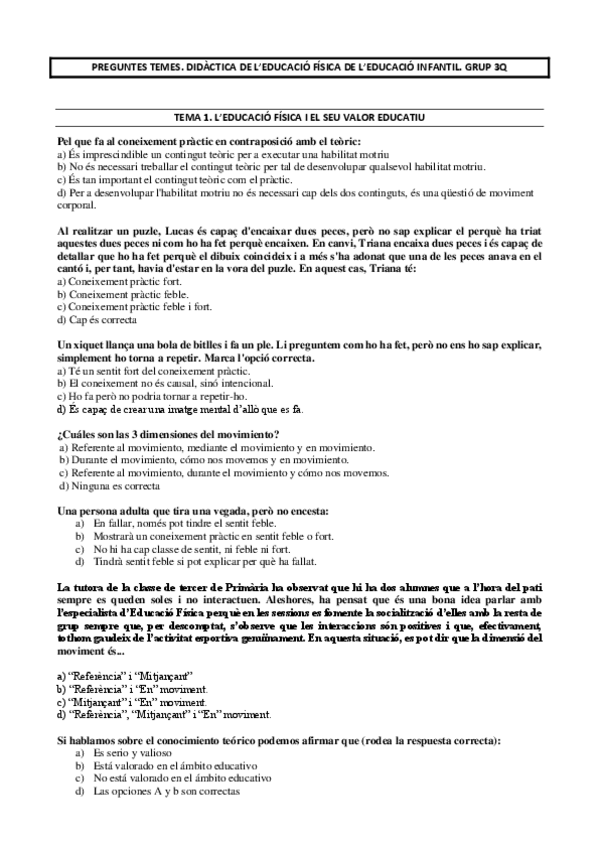 PREGUNTES TEMES. DIDÀCTICA DE L'EDUCACIÓ FÍSICA DE L'EDUCACIÓ INFANTIL. GRUP 3Q

TEMA 1. L'EDUCACIÓ FÍSICA I EL SEU VALOR EDUCATIU

Pel que fa al coneixement pràctic en contraposició amb el teòric:
a) És imprescindible un contingut teòric per a executar una habilitat motriu
b) No és necessari treballar el contingut teòric per tal de desenvolupar qualsevol habilitat motriu.
c) És tan important el contingut teòric com el pràctic.
d) Per a desenvolupar l'habilitat motriu no és necessari cap dels dos continguts, és una qüestió de moviment corporal.

Al realitzar un puzle, Lucas és capaç d'encaixar dues peces, però no sap explicar el perquè ha triat aquestes dues peces ni com ho ha fet perquè encaixen. En canvi, Triana encaixa dues peces i és capaç de detallar que ho ha fet perquè el dibuix coincideix i a més s'ha adonat que una de les peces anava en el cantó i, per tant, havia d'estar en la vora del puzle. En aquest cas, Triana té:
a) Coneixement pràctic fort.
b) Coneixement pràctic feble.
c) Coneixement pràctic feble i fort.
d) Cap és correcta

Un xiquet llança una bola de bitlles i fa un ple. Li preguntem com ho ha fet, però no ens ho sap explicar, simplement ho torna a repetir. Marca l'opció correcta.
a) Té un sentit fort del coneixement pràctic.
b) El coneixement no és causal, sinó intencional.
c) Ho fa però no podria tornar a repetir-ho.
d) És capaç de crear una imatge mental d'allò que es fa.

¿Cuáles son las 3 dimensiones del movimiento?
a) Referente al movimiento, mediante el movimiento y en movimiento.
b) Durante el movimiento, cómo nos movemos y en movimiento.
c) Referente al movimiento, durante el movimiento y cómo nos movemos.
d) Ninguna es correcta

Una persona adulta que tira una vegada, però no encesta:
a) En fallar, només pot tindre el sentit feble.
b) Mostrarà un coneixement pràctic en sentit feble o fort.
c) No hi ha cap classe de sentit, ni feble ni fort.
d) Tindrà sentit feble si pot explicar per què ha fallat.

La tutora de la classe de tercer de Primària ha observat que hi ha dos alumnes que a l'hora del pati sempre es queden soles i no interactuen. Aleshores, ha pensat que és una bona idea parlar amb l'especialista d'Educació Física perquè en les sessions es fomente la socialització d'elles amb la resta de grup sempre que, per descomptat, s'observe que les interaccions són positives i que, efectivament, tothom gaudeix de l'activitat esportiva genuïnament. En aquesta situació, es pot dir que la dimensió del moviment és...

a) "Referència" i "Mitjançant"
b) "Referència" i "En" moviment.
c) "Mitjançant" i "En" moviment.
d) "Referència", "Mitjançant" i "En" moviment.

Si hablamos sobre el conocimiento teórico podemos afirmar que (rodea la respuesta correcta):
a) Es serio y valioso
b) Está valorado en el ámbito educativo
c) No está valorado en el ámbito educativo
d) Las opciones A y b son correctas